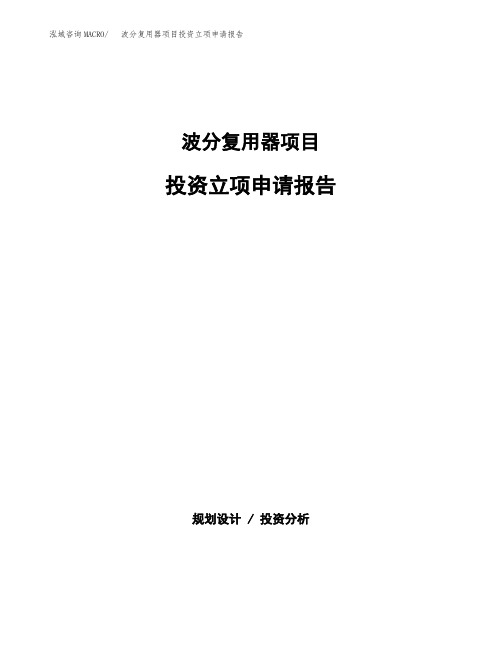 泓域咨询MACRO/ 波分复用器项目投资立项申请报告

波分复用器项目

投资立项申请报告

规划设计 / 投资分析